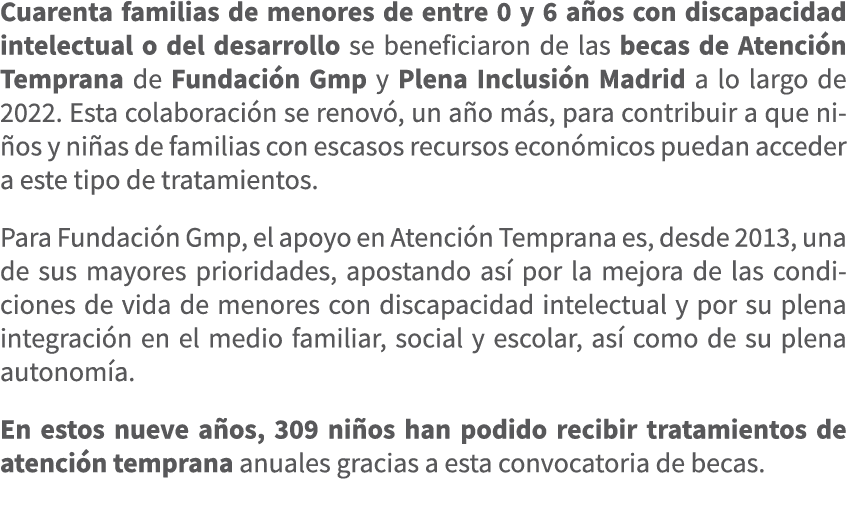 Cuarenta familias de menores de entre 0 y 6 años con discapacidad intelectual o del desarrollo se beneficiaron de las becas de Atención Temprana de Fundación Gmp y Plena Inclusión Madrid a lo largo de 2022. Esta colaboración se renovó, un año más, para contribuir a que niños y niñas de familias con escasos recursos económicos puedan acceder a este tipo de tratamientos.

Para Fundación Gmp, el apoyo en Atención Temprana es, desde 2013, una de sus mayores prioridades, apostando así por la mejora de las condiciones de vida de menores con discapacidad intelectual y por su plena integración en el medio familiar, social y escolar, así como de su plena autonomía.

En estos nueve años, 309 niños han podido recibir tratamientos de atención temprana anuales gracias a esta convocatoria de becas.